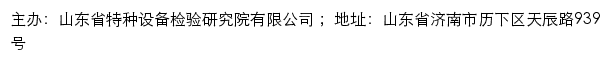 主办：山东省特种设备检验研究院有限公司；地址：山东省济南市历下区天辰路939号